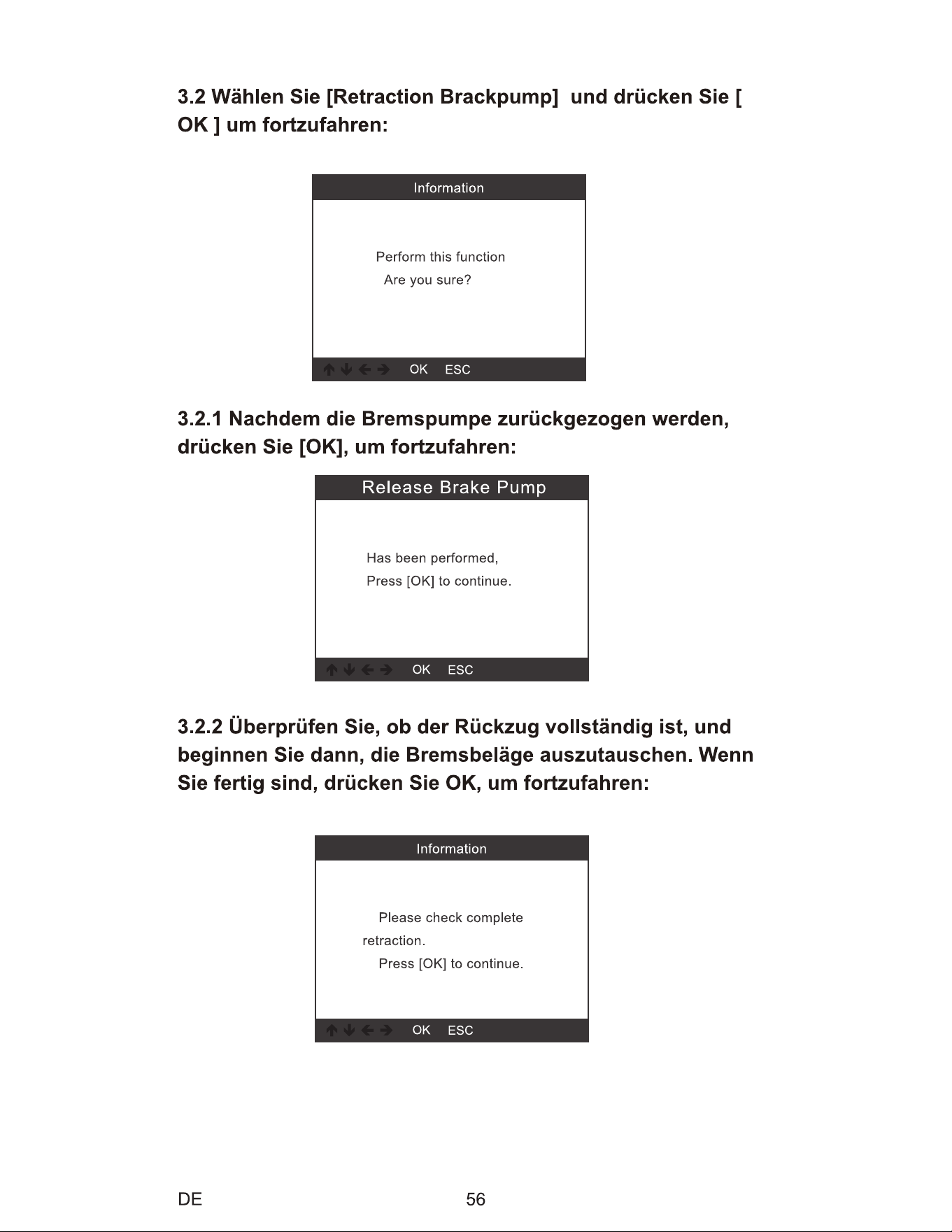 3.2 Wählen Sie [Retraction Brackpump]  und drücken Sie [ OK ] um fortzufahren:

Information

Perform this function
Are you sure?

↑ ↓ ← → OK ESC

3.2.1 Nachdem die Bremspumpe zurückgezogen werden, drücken Sie [OK], um fortzufahren:

Release Brake Pump

Has been performed,
Press [OK] to continue.

↑ ↓ ← → OK ESC

3.2.2 Überprüfen Sie, ob der Rückzug vollständig ist, und beginnen Sie dann, die Bremsbeläge auszutauschen. Wenn Sie fertig sind, drücken Sie OK, um fortzufahren:

Information

Please check complete retraction.
Press [OK] to continue.

↑ ↓ ← → OK ESC

DE 56